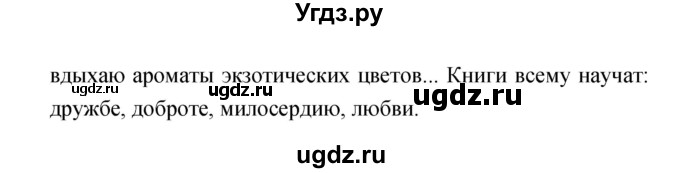 Угдз.ру

вдыхаю ароматы экзотических цветов... Книги всему научат: дружбе, доброте, милосердию, любви.

ugdz.ru ugdz.ru ugdz.ru

ugdz.ru